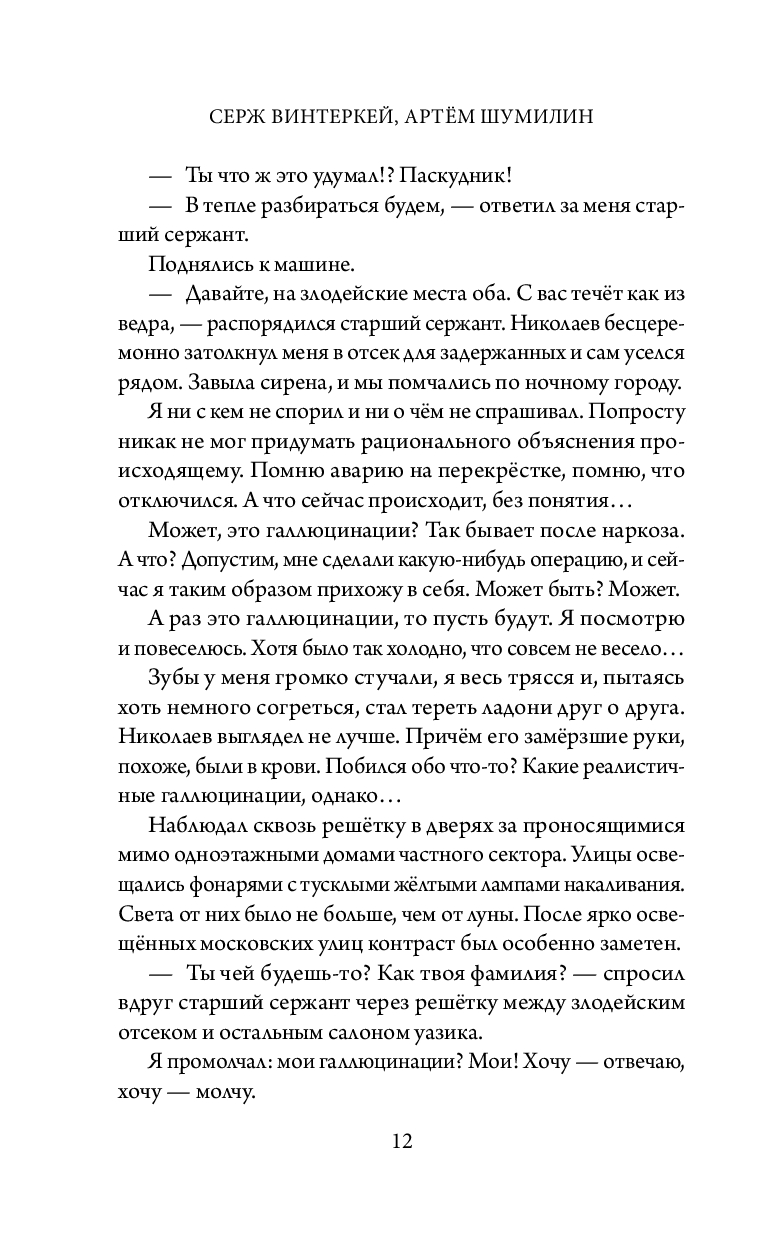 СЕРЖ ВИНТЕРКЕЙ, АРТЁМ ШУМИЛИН

— Ты что ж это удумал!? Паскудник!

— В тепле разбираться будем, — ответил за меня старший сержант.

Поднялись к машине.

— Давайте, на злодейские места оба. С вас течёт как из ведра, — распорядился старший сержант. Николаев бесцеремонно затолкнул меня в отсек для задержанных и сам уселся рядом. Завыла сирена, и мы помчались по ночному городу.

Я ни с кем не спорил и ни о чём не спрашивал. Попросту никак не мог придумать рационального объяснения происходящему. Помню аварию на перекрёстке, помню, что отключился. А что сейчас происходит, без понятия…

Может, это галлюцинации? Так бывает после наркоза. А что? Допустим, мне сделали какую-нибудь операцию, и сейчас я таким образом прихожу в себя. Может быть? Может.

А раз это галлюцинации, то пусть будут. Я посмотрю и повеселюсь. Хотя было так холодно, что совсем не весело…

Зубы у меня громко стучали, я весь трясся и, пытаясь хоть немного согреться, стал тереть ладони друг о друга. Николаев выглядел не лучше. Причём его замёрзшие руки, похоже, были в крови. Побился обо что-то? Какие реалистичные галлюцинации, однако…

Наблюдал сквозь решётку в дверях за проносящимися мимо одноэтажными домами частного сектора. Улицы освещались фонарями с тусклыми жёлтыми лампами накаливания. Света от них было не больше, чем от луны. После ярко освещённых московских улиц контраст был особенно заметен.

— Ты чей будешь-то? Как твоя фамилия? — спросил вдруг старший сержант через решётку между злодейским отсеком и остальным салоном уазика.

Я промолчал: мои галлюцинации? Мои! Хочу — отвечаю, хочу — молчу.

12